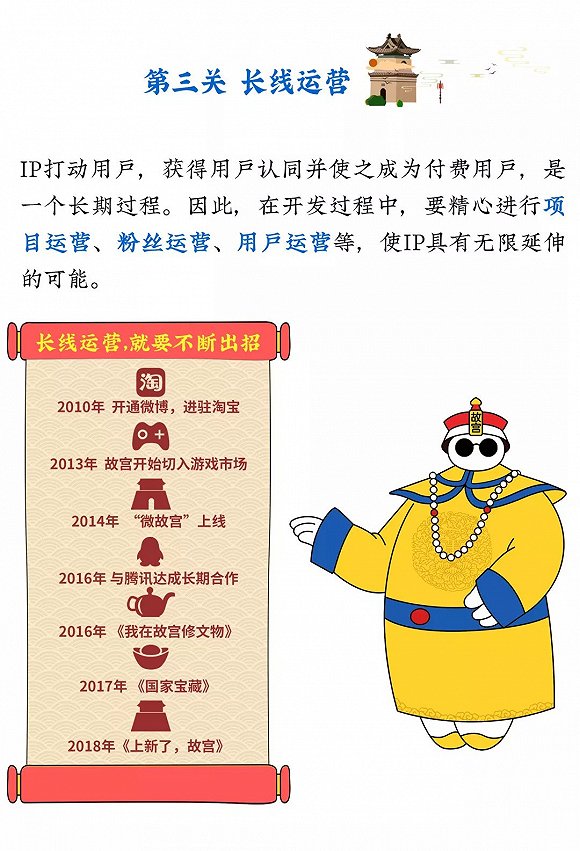 第三关 长线运营

IP打动用户，获得用户认同并使之成为付费用户，是一个长期过程。因此，在开发过程中，要精心进行项目运营、粉丝运营、用户运营等，使IP具有无限延伸的可能。

长线运营,就要不断出招

淘

2010年 开通微博，进驻淘宝

2013年 故宫开始切入游戏市场

2014年 “微故宫”上线

2016年 与腾讯达成长期合作

2016年 《我在故宫修文物》

2017年 《国家宝藏》

2018年《上新了，故宫》

故宫